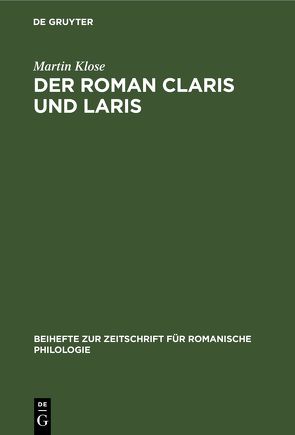 DE GRUYTER

Martin Klose

DER ROMAN CLARIS UND LARIS

BEIHEFTE ZUR ZEITSCHRIFT FÜR ROMANISCHE PHILOLOGIE

DE G